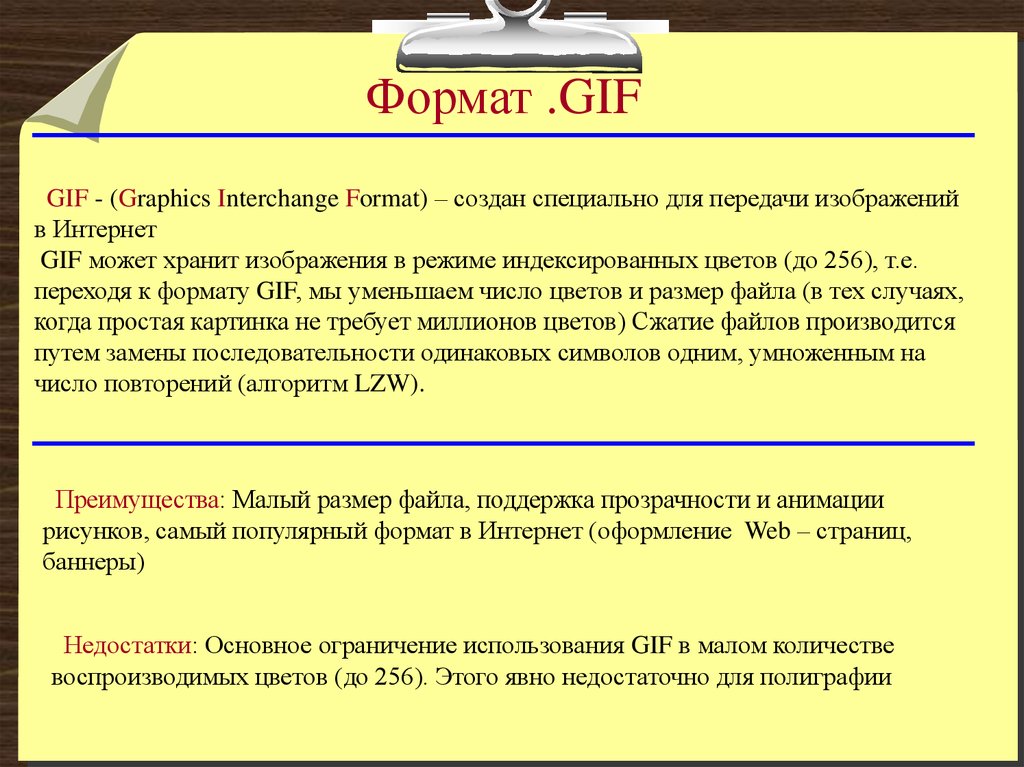 Формат .GIF

GIF - (Graphics Interchange Format) – создан специально для передачи изображений в Интернет
GIF может хранит изображения в режиме индексированных цветов (до 256), т.е. переходя к формату GIF, мы уменьшаем число цветов и размер файла (в тех случаях, когда простая картинка не требует миллионов цветов) Сжатие файлов производится путем замены последовательности одинаковых символов одним, умноженным на число повторений (алгоритм LZW).

Преимущества: Малый размер файла, поддержка прозрачности и анимации рисунков, самый популярный формат в Интернет (оформление Web – страниц, баннеры)

Недостатки: Основное ограничение использования GIF в малом количестве воспроизводимых цветов (до 256). Этого явно недостаточно для полиграфии